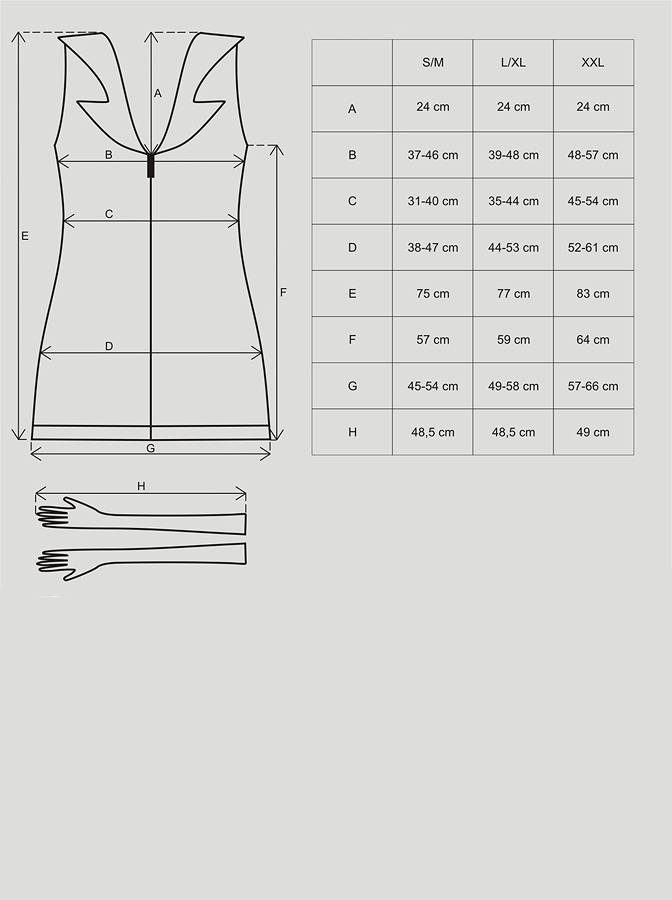 A
B
C
E
F
D
G
H

| | S/M | L/XL | XXL |
|---|---|---|---|
| A | 24 cm | 24 cm | 24 cm |
| B | 37-46 cm | 39-48 cm | 48-57 cm |
| C | 31-40 cm | 35-44 cm | 45-54 cm |
| D | 38-47 cm | 44-53 cm | 52-61 cm |
| E | 75 cm | 77 cm | 83 cm |
| F | 57 cm | 59 cm | 64 cm |
| G | 45-54 cm | 49-58 cm | 57-66 cm |
| H | 48,5 cm | 48,5 cm | 49 cm |